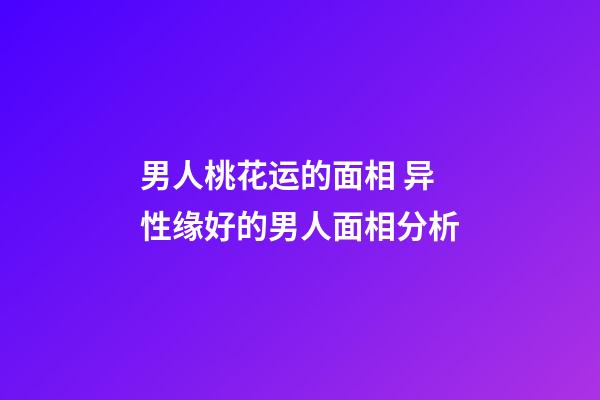 男人桃花运的面相 异性缘好的男人面相分析